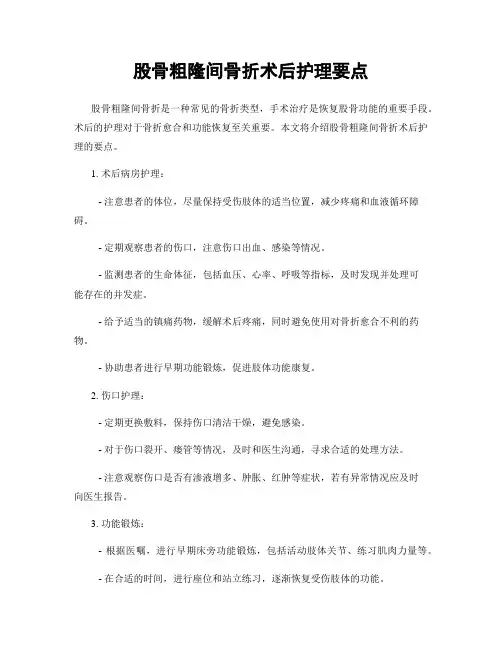 股骨粗隆间骨折术后护理要点

股骨粗隆间骨折是一种常见的骨折类型，手术治疗是恢复股骨功能的重要手段。术后的护理对于骨折愈合和功能恢复至关重要。本文将介绍股骨粗隆间骨折术后护理的要点。

1. 术后病房护理：

- 注意患者的体位，尽量保持受伤肢体的适当位置，减少疼痛和血液循环障碍。

- 定期观察患者的伤口，注意伤口出血、感染等情况。

- 监测患者的生命体征，包括血压、心率、呼吸等指标，及时发现并处理可能存在的并发症。

- 给予适当的镇痛药物，缓解术后疼痛，同时避免使用对骨折愈合不利的药物。

- 协助患者进行早期功能锻炼，促进肢体功能康复。

2. 伤口护理：

- 定期更换敷料，保持伤口清洁干燥，避免感染。

- 对于伤口裂开、瘘管等情况，及时和医生沟通，寻求合适的处理方法。

- 注意观察伤口是否有渗液增多、肿胀、红肿等症状，若有异常情况应及时向医生报告。

3. 功能锻炼：

- 根据医嘱，进行早期床旁功能锻炼，包括活动肢体关节、练习肌肉力量等。

- 在合适的时间，进行座位和站立练习，逐渐恢复受伤肢体的功能。